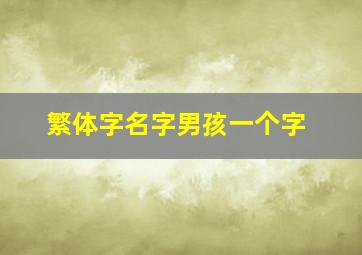 繁体字名字男孩一个字